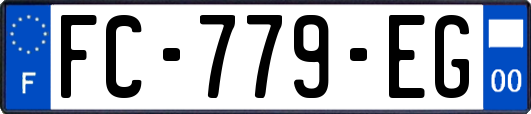 F

FC-779-EG

00